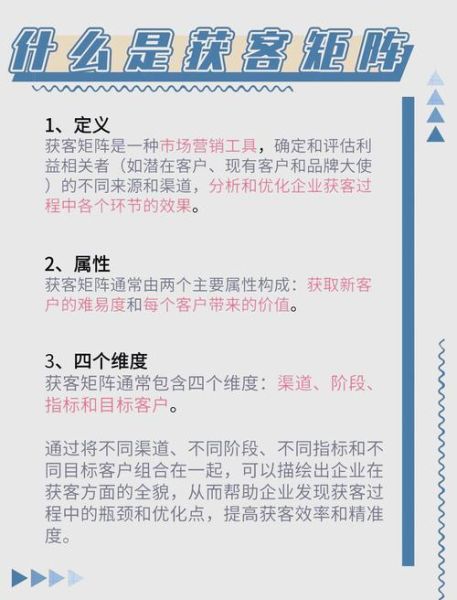 什么是获客矩阵

1、定义
获客矩阵是一种市场营销工具，确定和评估利益相关者（如潜在客户、现有客户和品牌大使）的不同来源和渠道，分析和优化企业获客过程中各个环节的效果。

2、属性
获客矩阵通常由两个主要属性构成：获取新客户的难易度和每个客户带来的价值。

3、四个维度
获客矩阵通常包含四个维度：渠道、阶段、指标和目标客户。

通过将不同渠道、不同阶段、不同指标和不同目标客户组合在一起，可以描绘出企业在获客方面的全貌，从而帮助企业发现获客过程中的瓶颈和优化点，提高获客效率和精准度。